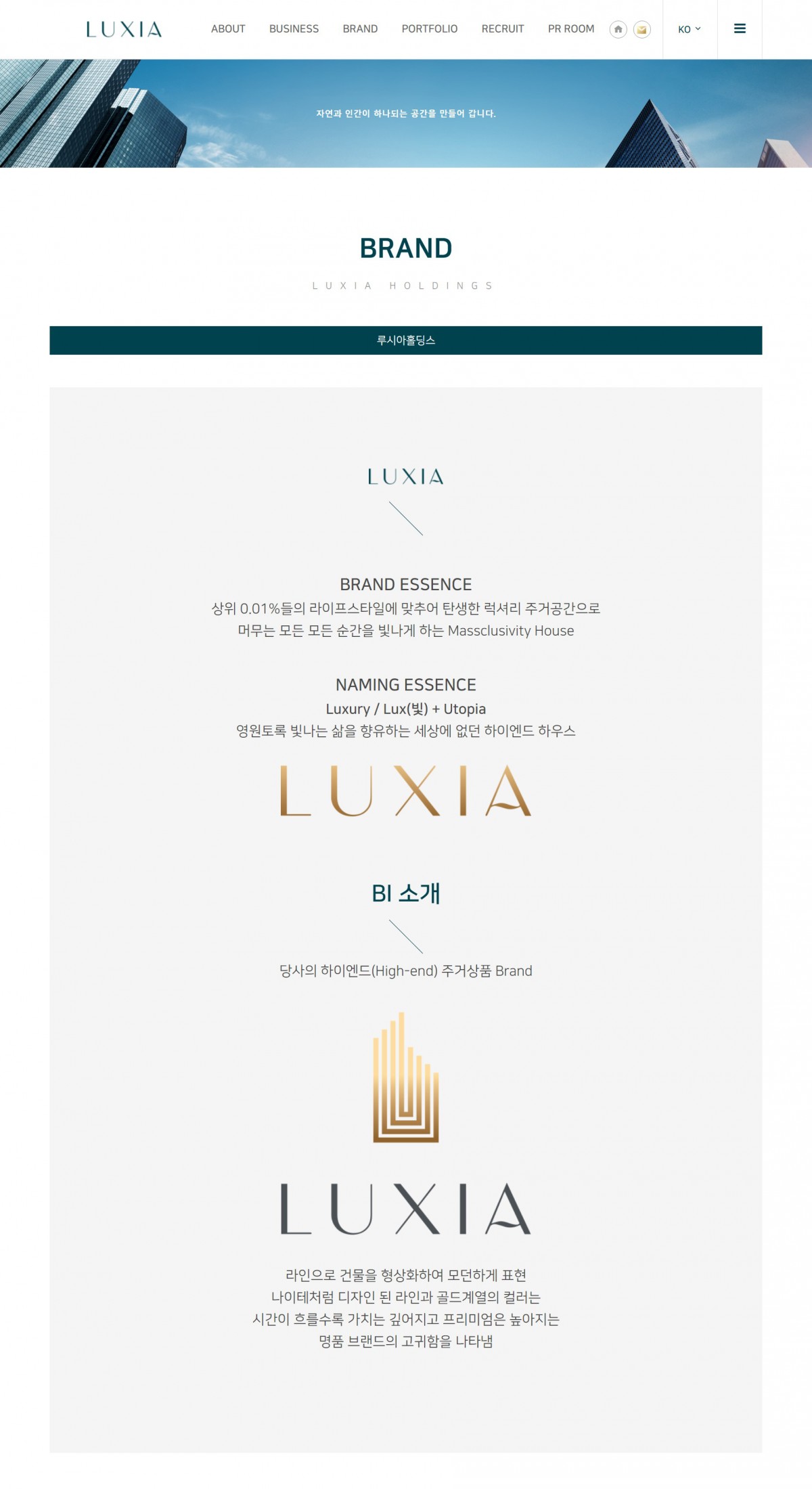 LUXIA

ABOUT BUSINESS BRAND PORTFOLIO RECRUIT PR ROOM

KO

자연과 인간이 하나되는 공간을 만들어 갑니다.

BRAND

LUXIA HOLDINGS

루시아홀딩스

LUXIA

BRAND ESSENCE

상위 0.01%들의 라이프스타일에 맞추어 탄생한 럭셔리 주거공간으로 머무는 모든 모든 순간을 빛나게 하는 Massclusivity House

NAMING ESSENCE

Luxury / Lux(빛) + Utopia

영원토록 빛나는 삶을 향유하는 세상에 없던 하이엔드 하우스

LUXIA

BI 소개

당사의 하이엔드(High-end) 주거상품 Brand

LUXIA

라인으로 건물을 형상화하여 모던하게 표현
나이테처럼 디자인 된 라인과 골드계열의 컬러는
시간이 흐를수록 가치는 깊어지고 프리미엄은 높아지는
명품 브랜드의 고귀함을 나타냄